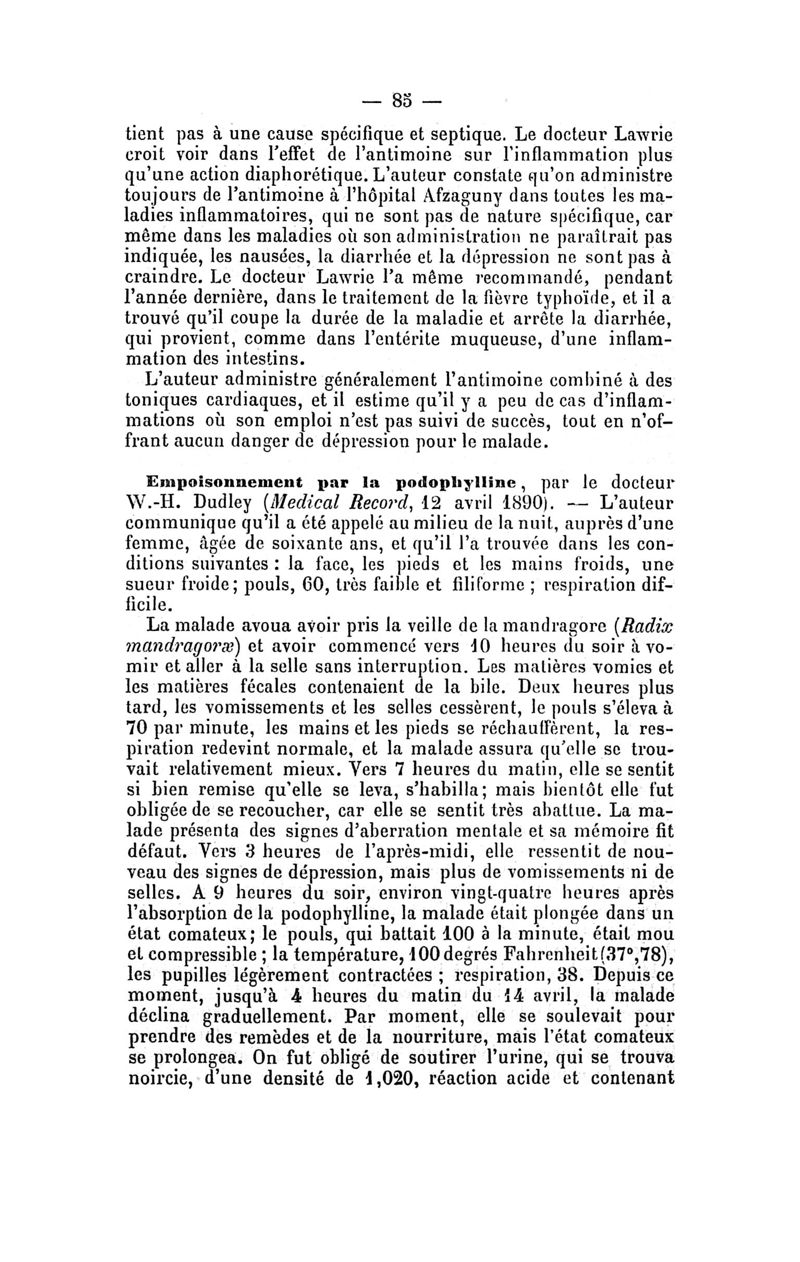 — 85 —

tient pas à une cause spécifique et septique. Le docteur Lawrie croit voir dans l'effet de l'antimoine sur l'inflammation plus qu'une action diaphorétique. L'auteur constate qu'on administre toujours de l'antimoine à l'hôpital Afzaguny dans toutes les maladies inflammatoires, qui ne sont pas de nature spécifique, car même dans les maladies où son administration ne paraîtrait pas indiquée, les nausées, la diarrhée et la dépression ne sont pas à craindre. Le docteur Lawrie l'a même recommandé, pendant l'année dernière, dans le traitement de la fièvre typhoïde, et il a trouvé qu'il coupe la durée de la maladie et arrête la diarrhée, qui provient, comme dans l'entérite muqueuse, d'une inflammation des intestins.

L'auteur administre généralement l'antimoine combiné à des toniques cardiaques, et il estime qu'il y a peu de cas d'inflammations où son emploi n'est pas suivi de succès, tout en n'offrant aucun danger de dépression pour le malade.

Empoisonnement par la podophylline, par le docteur W.-H. Dudley (Medical Record, 12 avril 1890). — L'auteur communique qu'il a été appelé au milieu de la nuit, auprès d'une femme, âgée de soixante ans, et qu'il l'a trouvée dans les conditions suivantes : la face, les pieds et les mains froids, une sueur froide; pouls, 60, très faible et filiforme ; respiration difficile.

La malade avoua avoir pris la veille de la mandragore (Radix mandragoræ) et avoir commencé vers 10 heures du soir à vomir et aller à la selle sans interruption. Les matières vomies et les matières fécales contenaient de la bile. Deux heures plus tard, les vomissements et les selles cessèrent, le pouls s'éleva à 70 par minute, les mains et les pieds se réchauffèrent, la respiration redevint normale, et la malade assura qu'elle se trouvait relativement mieux. Vers 7 heures du matin, elle se sentit si bien remise qu'elle se leva, s'habilla; mais bientôt elle fut obligée de se recoucher, car elle se sentit très abattue. La malade présenta des signes d'aberration mentale et sa mémoire fit défaut. Vers 3 heures de l'après-midi, elle ressentit de nouveau des signes de dépression, mais plus de vomissements ni de selles. A 9 heures du soir, environ vingt-quatre heures après l'absorption de la podophylline, la malade était plongée dans un état comateux; le pouls, qui battait 100 à la minute, était mou et compressible ; la température, 100 degrés Fahrenheit (37°,78), les pupilles légèrement contractées ; respiration, 38. Depuis ce moment, jusqu'à 4 heures du matin du 14 avril, la malade déclina graduellement. Par moment, elle se soulevait pour prendre des remèdes et de la nourriture, mais l'état comateux se prolongea. On fut obligé de soutirer l'urine, qui se trouva noircie, d'une densité de 1,020, réaction acide et contenant